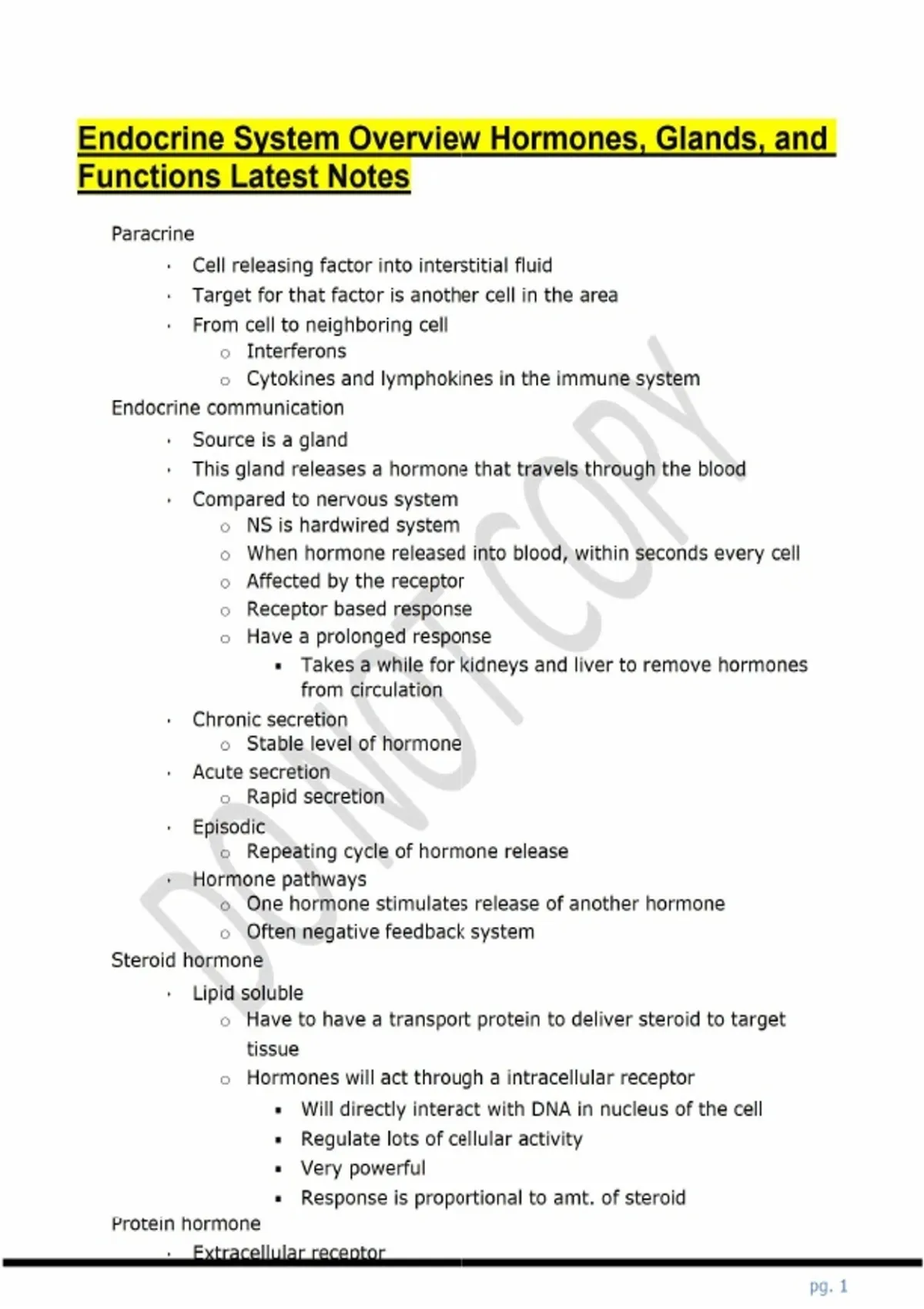 Endocrine System Overview Hormones, Glands, and Functions Latest Notes

Paracrine

- Cell releasing factor into interstitial fluid
- Target for that factor is another cell in the area
- From cell to neighboring cell
  - Interferons
  - Cytokines and lymphokines in the immune system

Endocrine communication

- Source is a gland
- This gland releases a hormone that travels through the blood
- Compared to nervous system
  - NS is hardwired system
  - When hormone released into blood, within seconds every cell
  - Affected by the receptor
  - Receptor based response
  - Have a prolonged response
    - Takes a while for kidneys and liver to remove hormones from circulation
- Chronic secretion
  - Stable level of hormone
- Acute secretion
  - Rapid secretion
- Episodic
  - Repeating cycle of hormone release
- Hormone pathways
  - One hormone stimulates release of another hormone
  - Often negative feedback system

Steroid hormone

- Lipid soluble
  - Have to have a transport protein to deliver steroid to target tissue
  - Hormones will act through a intracellular receptor
    - Will directly interact with DNA in nucleus of the cell
    - Regulate lots of cellular activity
    - Very powerful
    - Response is proportional to amt. of steroid

Protein hormone

- Extracellular receptor

DO NOT COPY

pg. 1